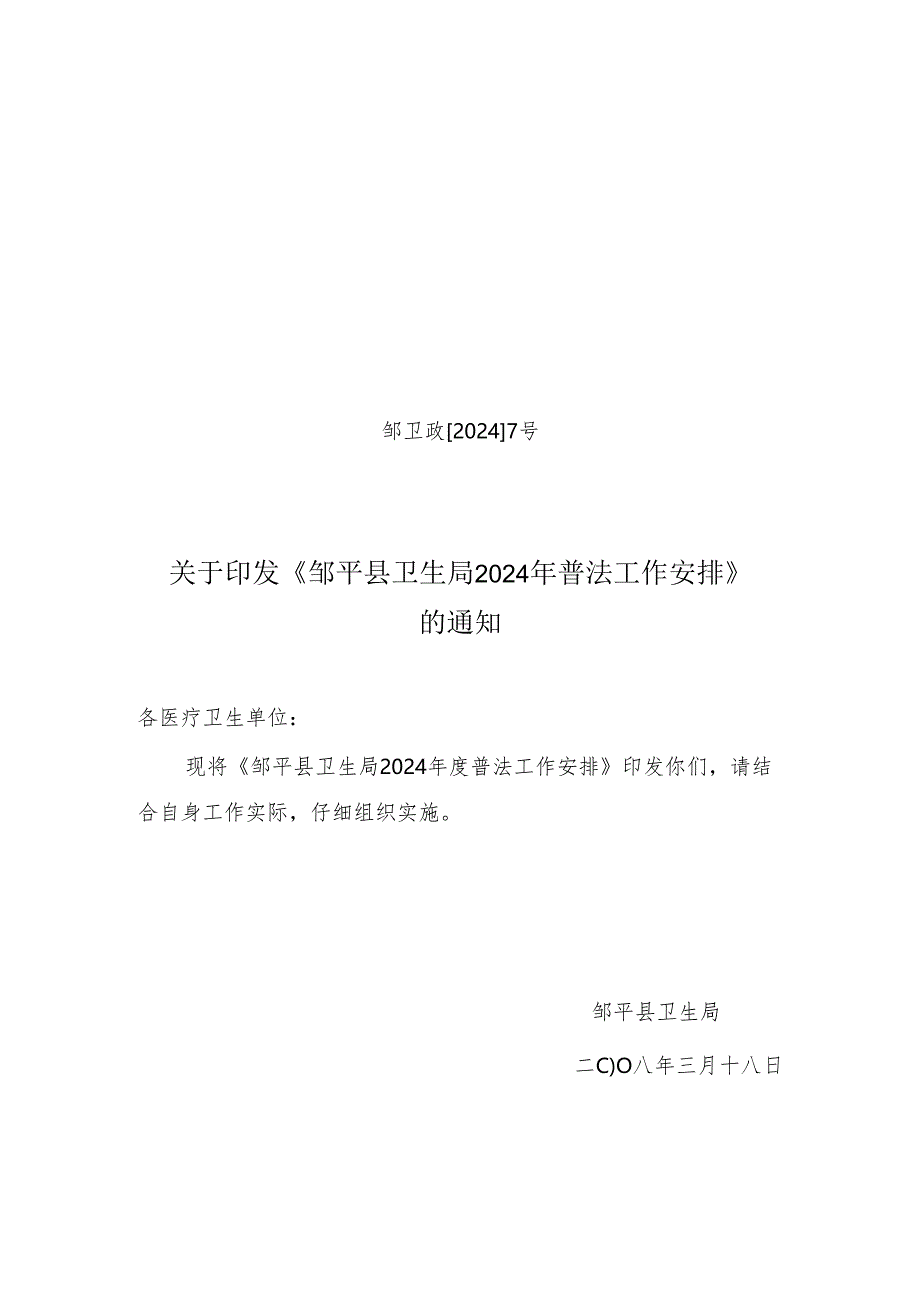 邹卫政[2024]7号

关于印发《邹平县卫生局2024年普法工作安排》的通知

各医疗卫生单位：

现将《邹平县卫生局2024年度普法工作安排》印发你们，请结合自身工作实际，仔细组织实施。

邹平县卫生局

二C)O八年三月十八日